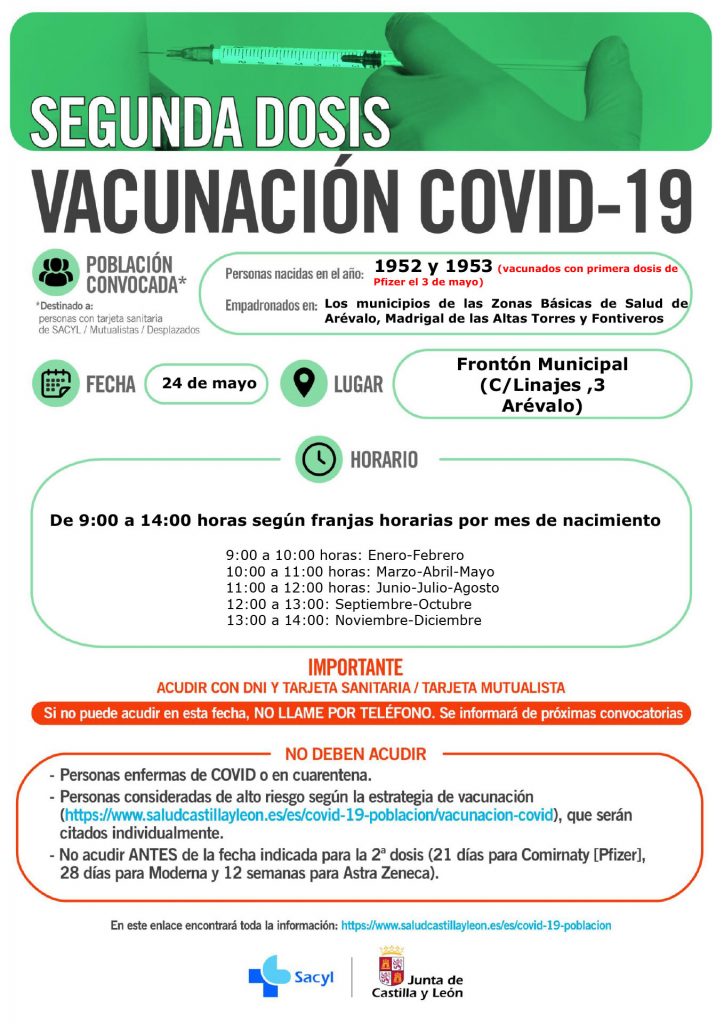 SEGUNDA DOSIS
VACUNACIÓN COVID-19

POBLACIÓN CONVOCADA*

*Destinado a: personas con tarjeta sanitaria de SACYL / Mutualistas / Desplazados

Personas nacidas en el año: 1952 y 1953 (vacunados con primera dosis de Pfizer el 3 de mayo)

Empadronados en: Los municipios de las Zonas Básicas de Salud de Arévalo, Madrigal de las Altas Torres y Fontiveros

FECHA 24 de mayo

LUGAR Frontón Municipal (C/Linajes ,3 Arévalo)

HORARIO

De 9:00 a 14:00 horas según franjas horarias por mes de nacimiento

9:00 a 10:00 horas: Enero-Febrero
10:00 a 11:00 horas: Marzo-Abril-Mayo
11:00 a 12:00 horas: Junio-Julio-Agosto
12:00 a 13:00: Septiembre-Octubre
13:00 a 14:00: Noviembre-Diciembre

IMPORTANTE
ACUDIR CON DNI Y TARJETA SANITARIA / TARJETA MUTUALISTA

Si no puede acudir en esta fecha, NO LLAME POR TELÉFONO. Se informará de próximas convocatorias

NO DEBEN ACUDIR
- Personas enfermas de COVID o en cuarentena.
- Personas consideradas de alto riesgo según la estrategia de vacunación (https://www.saludcastillayleon.es/es/covid-19-poblacion/vacunacion-covid), que serán citados individualmente.
- No acudir ANTES de la fecha indicada para la 2ª dosis (21 días para Comirnaty [Pfizer], 28 días para Moderna y 12 semanas para Astra Zeneca).

En este enlace encontrará toda la información: https://www.saludcastillayleon.es/es/covid-19-poblacion

Sacyl
Junta de Castilla y León